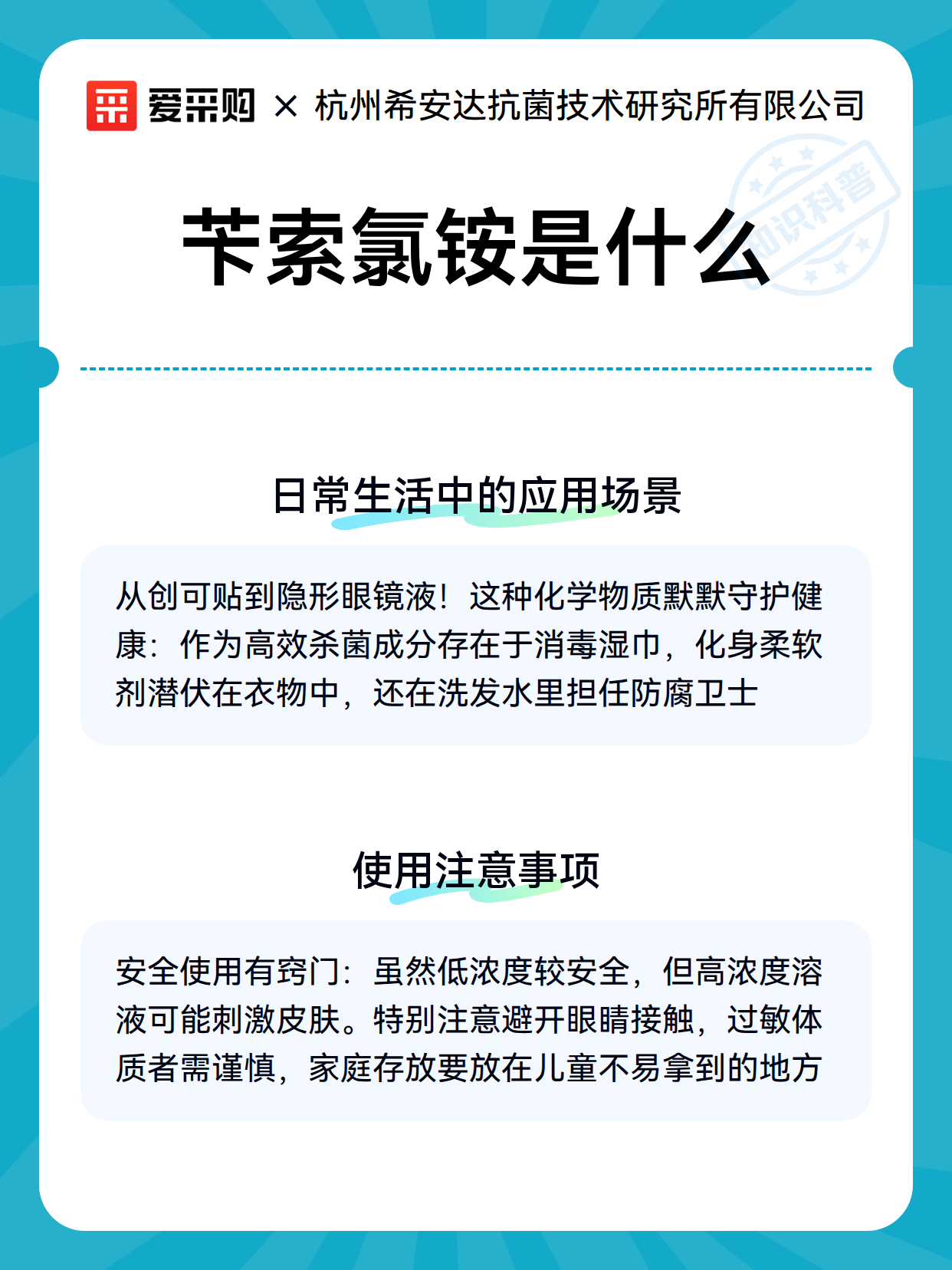 爱采购 × 杭州希安达抗菌技术研究所有限公司

知识科普

苄索氯铵是什么

日常生活中的应用场景

从创可贴到隐形眼镜液！这种化学物质默默守护健康：作为高效杀菌成分存在于消毒湿巾，化身柔软剂潜伏在衣物中，还在洗发水里担任防腐卫士

使用注意事项

安全使用有窍门：虽然低浓度较安全，但高浓度溶液可能刺激皮肤。特别注意避开眼睛接触，过敏体质者需谨慎，家庭存放要放在儿童不易拿到的地方